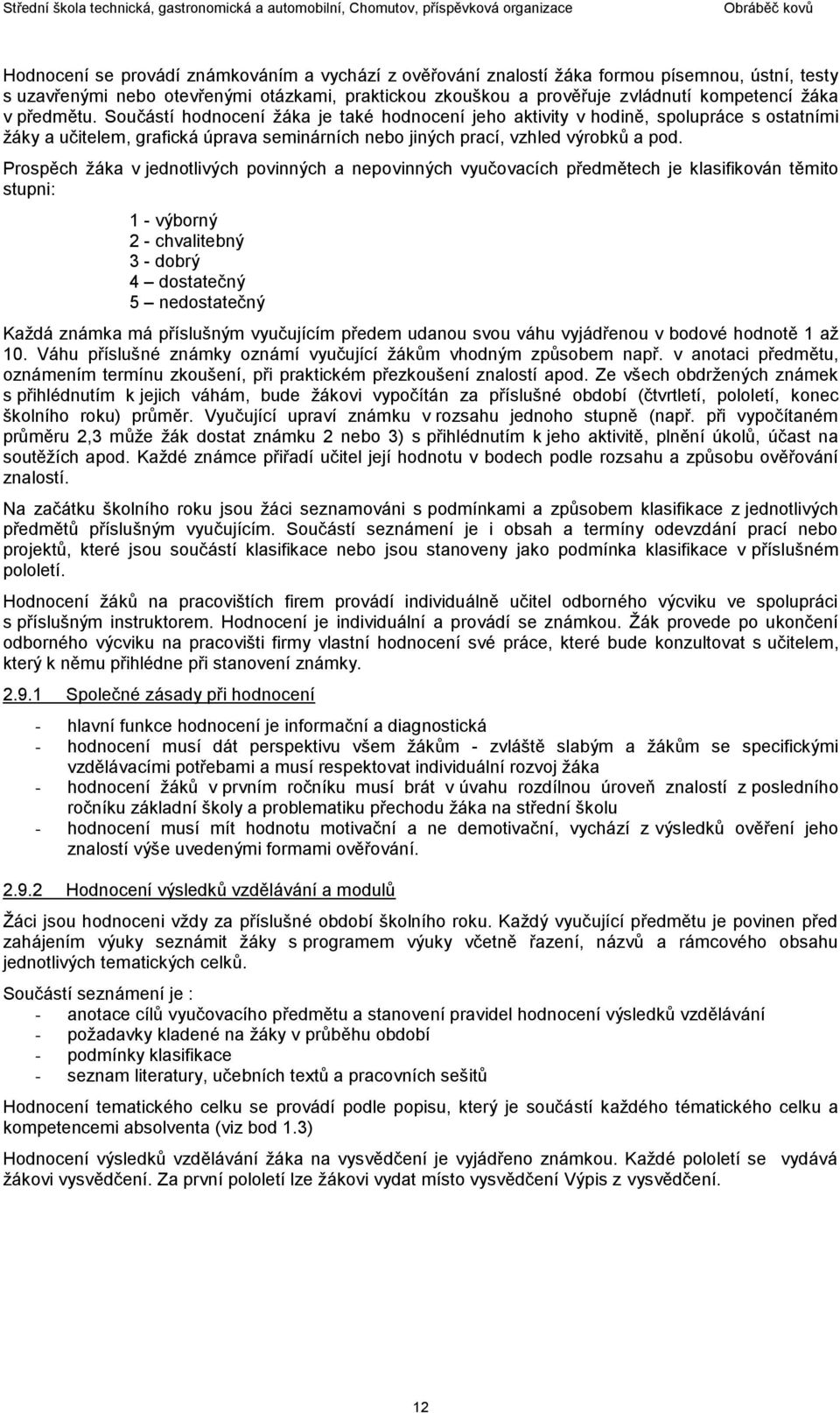 Střední škola technická, gastronomická a automobilní, Chomutov, příspěvková organizace Obráběč kovů

Hodnocení se provádí známkováním a vychází z ověřování znalostí žáka formou písemnou, ústní, testy s uzavřenými nebo otevřenými otázkami, praktickou zkouškou a prověřuje zvládnutí kompetencí žáka v předmětu. Součástí hodnocení žáka je také hodnocení jeho aktivity v hodině, spolupráce s ostatními žáky a učitelem, grafická úprava seminárních nebo jiných prací, vzhled výrobků a pod.

Prospěch žáka v jednotlivých povinných a nepovinných vyučovacích předmětech je klasifikován těmito stupni:

1 - výborný
2 - chvalitebný
3 - dobrý
4 – dostatečný
5 – nedostatečný

Každá známka má příslušným vyučujícím předem udanou svou váhu vyjádřenou v bodové hodnotě 1 až 10. Váhu příslušné známky oznámí vyučující žákům vhodným způsobem např. v anotaci předmětu, oznámením termínu zkoušení, při praktickém přezkoušení znalostí apod. Ze všech obdržených známek s přihlédnutím k jejich váhám, bude žákovi vypočítán za příslušné období (čtvrtletí, pololetí, konec školního roku) průměr. Vyučující upraví známku v rozsahu jednoho stupně (např. při vypočítaném průměru 2,3 může žák dostat známku 2 nebo 3) s přihlédnutím k jeho aktivitě, plnění úkolů, účast na soutěžích apod. Každé známce přiřadí učitel její hodnotu v bodech podle rozsahu a způsobu ověřování znalostí.

Na začátku školního roku jsou žáci seznamováni s podmínkami a způsobem klasifikace z jednotlivých předmětů příslušným vyučujícím. Součástí seznámení je i obsah a termíny odevzdání prací nebo projektů, které jsou součástí klasifikace nebo jsou stanoveny jako podmínka klasifikace v příslušném pololetí.

Hodnocení žáků na pracovištích firem provádí individuálně učitel odborného výcviku ve spolupráci s příslušným instruktorem. Hodnocení je individuální a provádí se známkou. Žák provede po ukončení odborného výcviku na pracovišti firmy vlastní hodnocení své práce, které bude konzultovat s učitelem, který k němu přihlédne při stanovení známky.

2.9.1 Společné zásady při hodnocení

- hlavní funkce hodnocení je informační a diagnostická
- hodnocení musí dát perspektivu všem žákům - zvláště slabým a žákům se specifickými vzdělávacími potřebami a musí respektovat individuální rozvoj žáka
- hodnocení žáků v prvním ročníku musí brát v úvahu rozdílnou úroveň znalostí z posledního ročníku základní školy a problematiku přechodu žáka na střední školu
- hodnocení musí mít hodnotu motivační a ne demotivační, vychází z výsledků ověření jeho znalostí výše uvedenými formami ověřování.

2.9.2 Hodnocení výsledků vzdělávání a modulů

Žáci jsou hodnoceni vždy za příslušné období školního roku. Každý vyučující předmětu je povinen před zahájením výuky seznámit žáky s programem výuky včetně řazení, názvů a rámcového obsahu jednotlivých tematických celků.

Součástí seznámení je :
- anotace cílů vyučovacího předmětu a stanovení pravidel hodnocení výsledků vzdělávání
- požadavky kladené na žáky v průběhu období
- podmínky klasifikace
- seznam literatury, učebních textů a pracovních sešitů

Hodnocení tematického celku se provádí podle popisu, který je součástí každého tématického celku a kompetencemi absolventa (viz bod 1.3)

Hodnocení výsledků vzdělávání žáka na vysvědčení je vyjádřeno známkou. Každé pololetí se vydává žákovi vysvědčení. Za první pololetí lze žákovi vydat místo vysvědčení Výpis z vysvědčení.

12